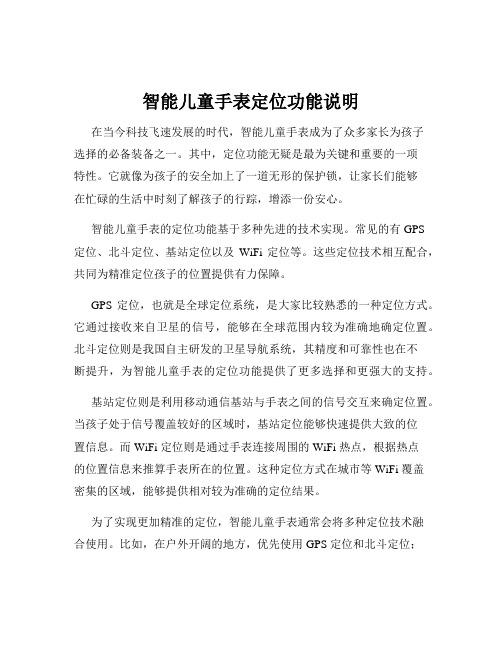 智能儿童手表定位功能说明

在当今科技飞速发展的时代，智能儿童手表成为了众多家长为孩子选择的必备装备之一。其中，定位功能无疑是最为关键和重要的一项特性。它就像为孩子的安全加上了一道无形的保护锁，让家长们能够在忙碌的生活中时刻了解孩子的行踪，增添一份安心。

智能儿童手表的定位功能基于多种先进的技术实现。常见的有 GPS 定位、北斗定位、基站定位以及 WiFi 定位等。这些定位技术相互配合，共同为精准定位孩子的位置提供有力保障。

GPS 定位，也就是全球定位系统，是大家比较熟悉的一种定位方式。它通过接收来自卫星的信号，能够在全球范围内较为准确地确定位置。北斗定位则是我国自主研发的卫星导航系统，其精度和可靠性也在不断提升，为智能儿童手表的定位功能提供了更多选择和更强大的支持。

基站定位则是利用移动通信基站与手表之间的信号交互来确定位置。当孩子处于信号覆盖较好的区域时，基站定位能够快速提供大致的位置信息。而 WiFi 定位则是通过手表连接周围的 WiFi 热点，根据热点的位置信息来推算手表所在的位置。这种定位方式在城市等 WiFi 覆盖密集的区域，能够提供相对较为准确的定位结果。

为了实现更加精准的定位，智能儿童手表通常会将多种定位技术融合使用。比如，在户外开阔的地方，优先使用 GPS 定位和北斗定位；